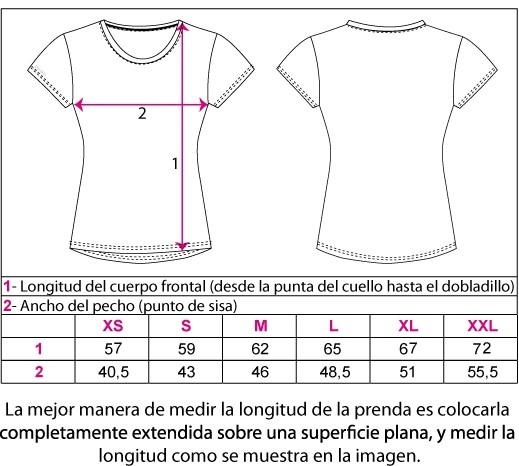 2

1

1- Longitud del cuerpo frontal (desde la punta del cuello hasta el dobladillo)
2- Ancho del pecho (punto de sisa)

| | XS | S | M | L | XL | XXL |
|---|---|---|---|---|---|---|
| 1 | 57 | 59 | 62 | 65 | 67 | 72 |
| 2 | 40,5 | 43 | 46 | 48,5 | 51 | 55,5 |

La mejor manera de medir la longitud de la prenda es colocarla completamente extendida sobre una superficie plana, y medir la longitud como se muestra en la imagen.